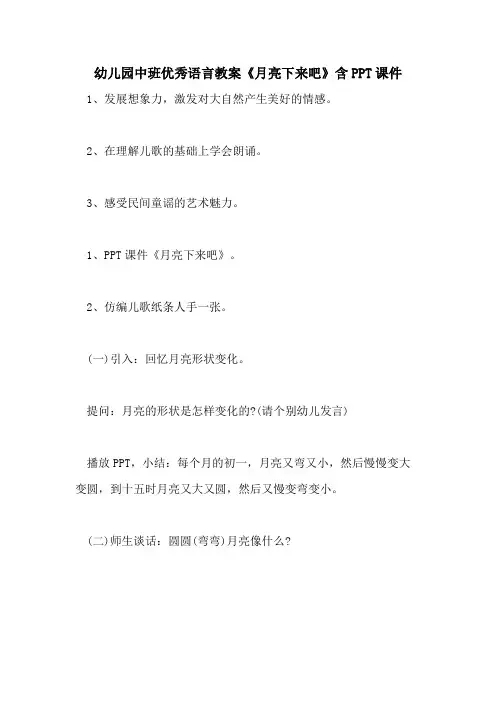 幼儿园中班优秀语言教案《月亮下来吧》含PPT课件

1、发展想象力，激发对大自然产生美好的情感。

2、在理解儿歌的基础上学会朗诵。

3、感受民间童谣的艺术魅力。

1、PPT课件《月亮下来吧》。

2、仿编儿歌纸条人手一张。

(一)引入：回忆月亮形状变化。

提问：月亮的形状是怎样变化的?(请个别幼儿发言)

播放PPT，小结：每个月的初一，月亮又弯又小，然后慢慢变大变圆，到十五时月亮又大又圆，然后又慢变弯变小。

(二)师生谈话：圆圆(弯弯)月亮像什么?